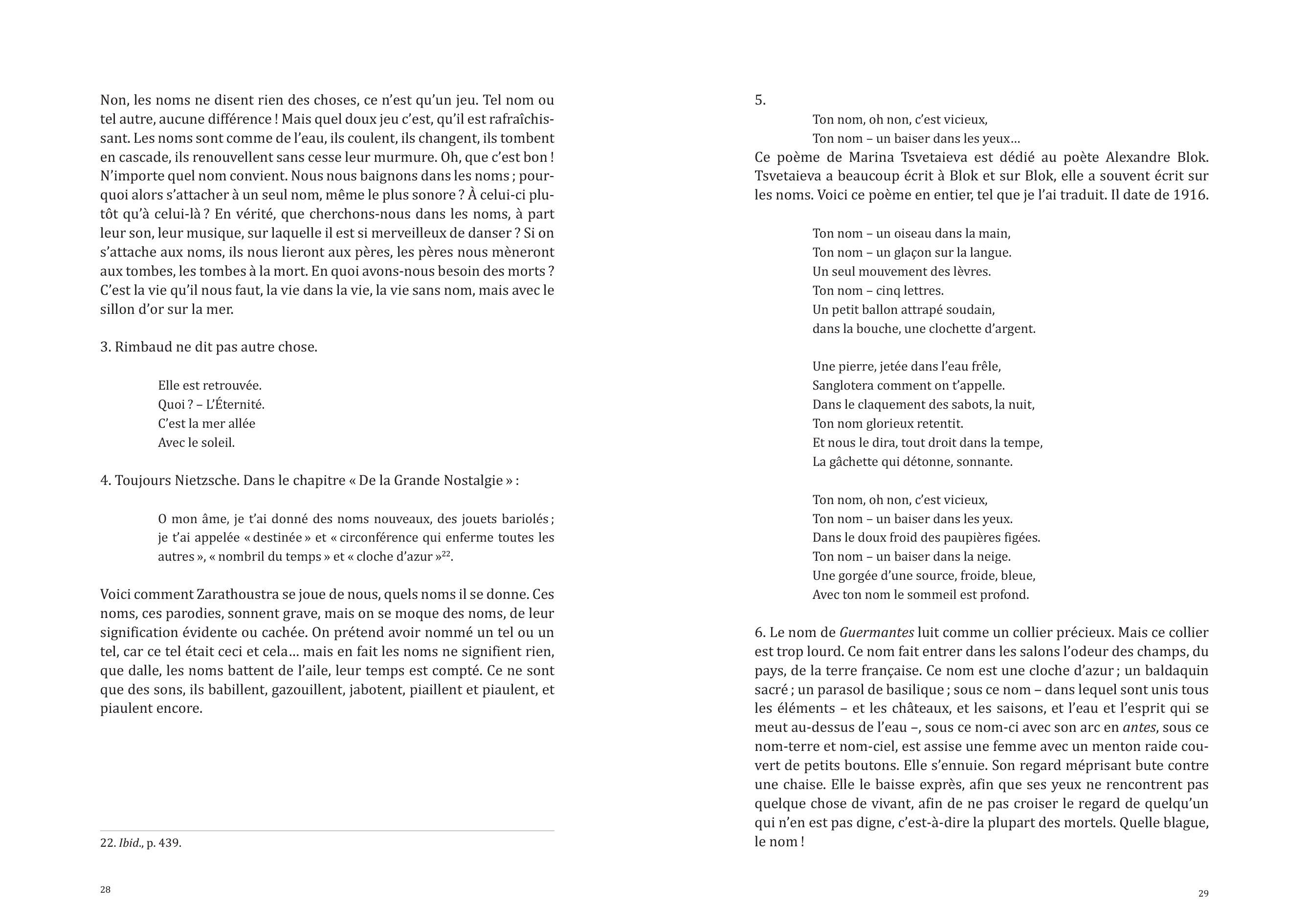 Non, les noms ne disent rien des choses, ce n'est qu'un jeu. Tel nom ou tel autre, aucune différence ! Mais quel doux jeu c'est, qu'il est rafraîchissant. Les noms sont comme de l'eau, ils coulent, ils changent, ils tombent en cascade, ils renouvellent sans cesse leur murmure. Oh, que c'est bon ! N'importe quel nom convient. Nous nous baignons dans les noms ; pourquoi alors s'attacher à un seul nom, même le plus sonore ? À celui-ci plutôt qu'à celui-là ? En vérité, que cherchons-nous dans les noms, à part leur son, leur musique, sur laquelle il est si merveilleux de danser ? Si on s'attache aux noms, ils nous lieront aux pères, les pères nous mèneront aux tombes, les tombes à la mort. En quoi avons-nous besoin des morts ? C'est la vie qu'il nous faut, la vie dans la vie, la vie sans nom, mais avec le sillon d'or sur la mer.

3. Rimbaud ne dit pas autre chose.

Elle est retrouvée.
Quoi ? – L'Éternité.
C'est la mer allée
Avec le soleil.

4. Toujours Nietzsche. Dans le chapitre « De la Grande Nostalgie » :

O mon âme, je t'ai donné des noms nouveaux, des jouets bariolés ; je t'ai appelée « destinée » et « circonférence qui enferme toutes les autres », « nombril du temps » et « cloche d'azur »$^{22}$.

Voici comment Zarathoustra se joue de nous, quels noms il se donne. Ces noms, ces parodies, sonnent grave, mais on se moque des noms, de leur signification évidente ou cachée. On prétend avoir nommé un tel ou un tel, car ce tel était ceci et cela… mais en fait les noms ne signifient rien, que dalle, les noms battent de l'aile, leur temps est compté. Ce ne sont que des sons, ils babillent, gazouillent, jabotent, piaillent et piaulent, et piaulent encore.

22. Ibid., p. 439.

28

5.
Ton nom, oh non, c'est vicieux,
Ton nom – un baiser dans les yeux…
Ce poème de Marina Tsvetaieva est dédié au poète Alexandre Blok. Tsvetaieva a beaucoup écrit à Blok et sur Blok, elle a souvent écrit sur les noms. Voici ce poème en entier, tel que je l'ai traduit. Il date de 1916.

Ton nom – un oiseau dans la main,
Ton nom – un glaçon sur la langue.
Un seul mouvement des lèvres.
Ton nom – cinq lettres.
Un petit ballon attrapé soudain,
dans la bouche, une clochette d'argent.

Une pierre, jetée dans l'eau frêle,
Sanglotera comment on t'appelle.
Dans le claquement des sabots, la nuit,
Ton nom glorieux retentit.
Et nous le dira, tout droit dans la tempe,
La gâchette qui détonne, sonnante.

Ton nom, oh non, c'est vicieux,
Ton nom – un baiser dans les yeux.
Dans le doux froid des paupières figées.
Ton nom – un baiser dans la neige.
Une gorgée d'une source, froide, bleue,
Avec ton nom le sommeil est profond.

6. Le nom de Guermantes luit comme un collier précieux. Mais ce collier est trop lourd. Ce nom fait entrer dans les salons l'odeur des champs, du pays, de la terre française. Ce nom est une cloche d'azur ; un baldaquin sacré ; un parasol de basilique ; sous ce nom – dans lequel sont unis tous les éléments – et les châteaux, et les saisons, et l'eau et l'esprit qui se meut au-dessus de l'eau –, sous ce nom-ci avec son arc en antes, sous ce nom-terre et nom-ciel, est assise une femme avec un menton raide couvert de petits boutons. Elle s'ennuie. Son regard méprisant bute contre une chaise. Elle le baisse exprès, afin que ses yeux ne rencontrent pas quelque chose de vivant, afin de ne pas croiser le regard de quelqu'un qui n'en est pas digne, c'est-à-dire la plupart des mortels. Quelle blague, le nom !

29